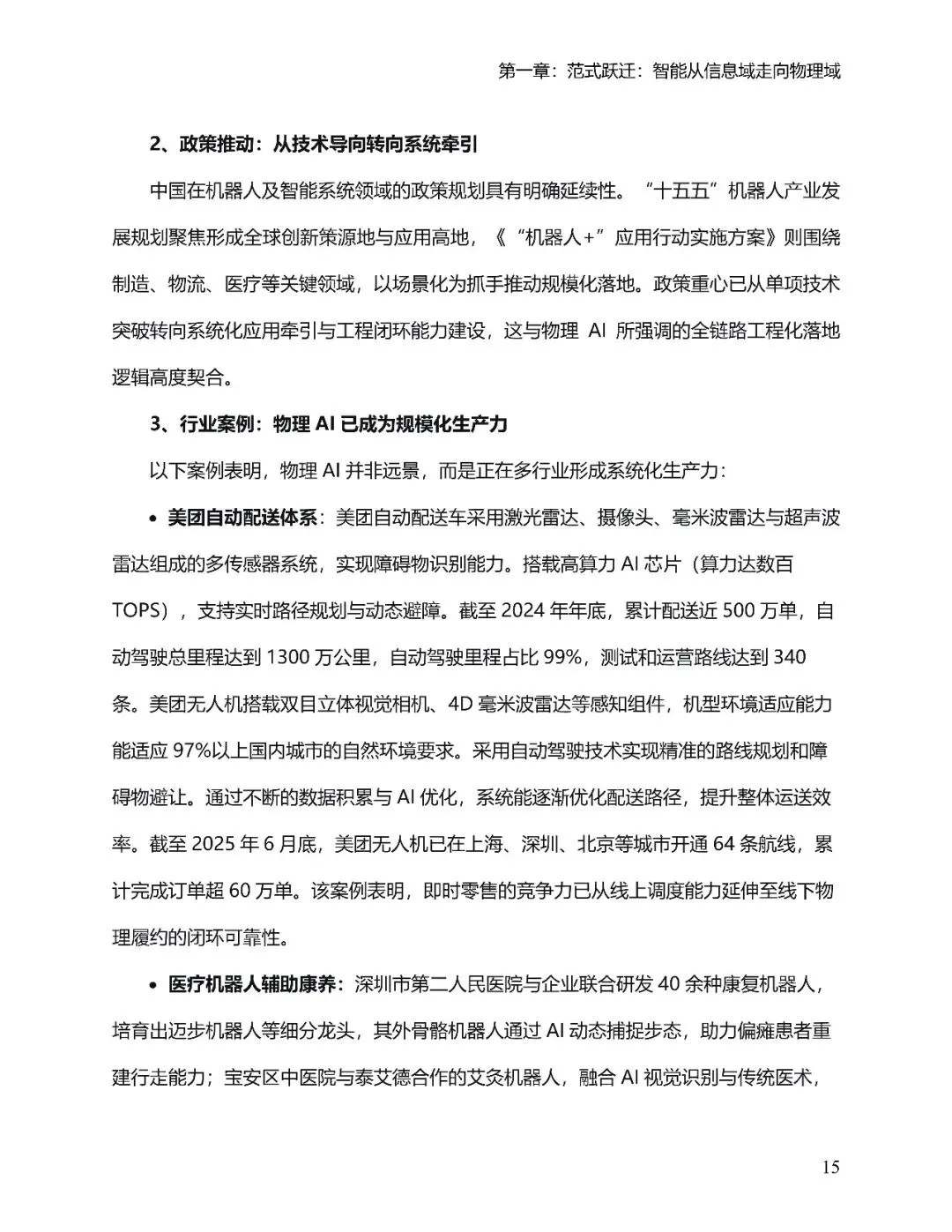 第一章：范式跃迁：智能从信息域走向物理域

2、政策推动：从技术导向转向系统牵引

中国在机器人及智能系统领域的政策规划具有明确延续性。“十五五”机器人产业发展规划聚焦形成全球创新策源地与应用高地，《“机器人+”应用行动实施方案》则围绕制造、物流、医疗等关键领域，以场景化为抓手推动规模化落地。政策重心已从单项技术突破转向系统化应用牵引与工程闭环能力建设，这与物理 AI 所强调的全链路工程化落地逻辑高度契合。

3、行业案例：物理 AI 已成为规模化生产力

以下案例表明，物理 AI 并非远景，而是正在多行业形成系统化生产力：

• 美团自动配送体系：美团自动配送车采用激光雷达、摄像头、毫米波雷达与超声波雷达组成的多传感器系统，实现障碍物识别能力。搭载高算力 AI 芯片（算力达数百 TOPS），支持实时路径规划与动态避障。截至 2024 年年底，累计配送近 500 万单，自动驾驶总里程达到 1300 万公里，自动驾驶里程占比 99%，测试和运营路线达到 340 条。美团无人机搭载双目立体视觉相机、4D 毫米波雷达等感知组件，机型环境适应能力能适应 97%以上国内城市的自然环境要求。采用自动驾驶技术实现精准的路线规划和障碍物避让。通过不断的数据积累与 AI 优化，系统能逐渐优化配送路径，提升整体运送效率。截至 2025 年 6 月底，美团无人机已在上海、深圳、北京等城市开通 64 条航线，累计完成订单超 60 万单。该案例表明，即时零售的竞争力已从线上调度能力延伸至线下物理履约的闭环可靠性。

• 医疗机器人辅助康养：深圳市第二人民医院与企业联合研发 40 余种康复机器人，培育出迈步机器人等细分龙头，其外骨骼机器人通过 AI 动态捕捉步态，助力偏瘫患者重建行走能力；宝安区中医院与泰艾德合作的艾灸机器人，融合 AI 视觉识别与传统医术，

15